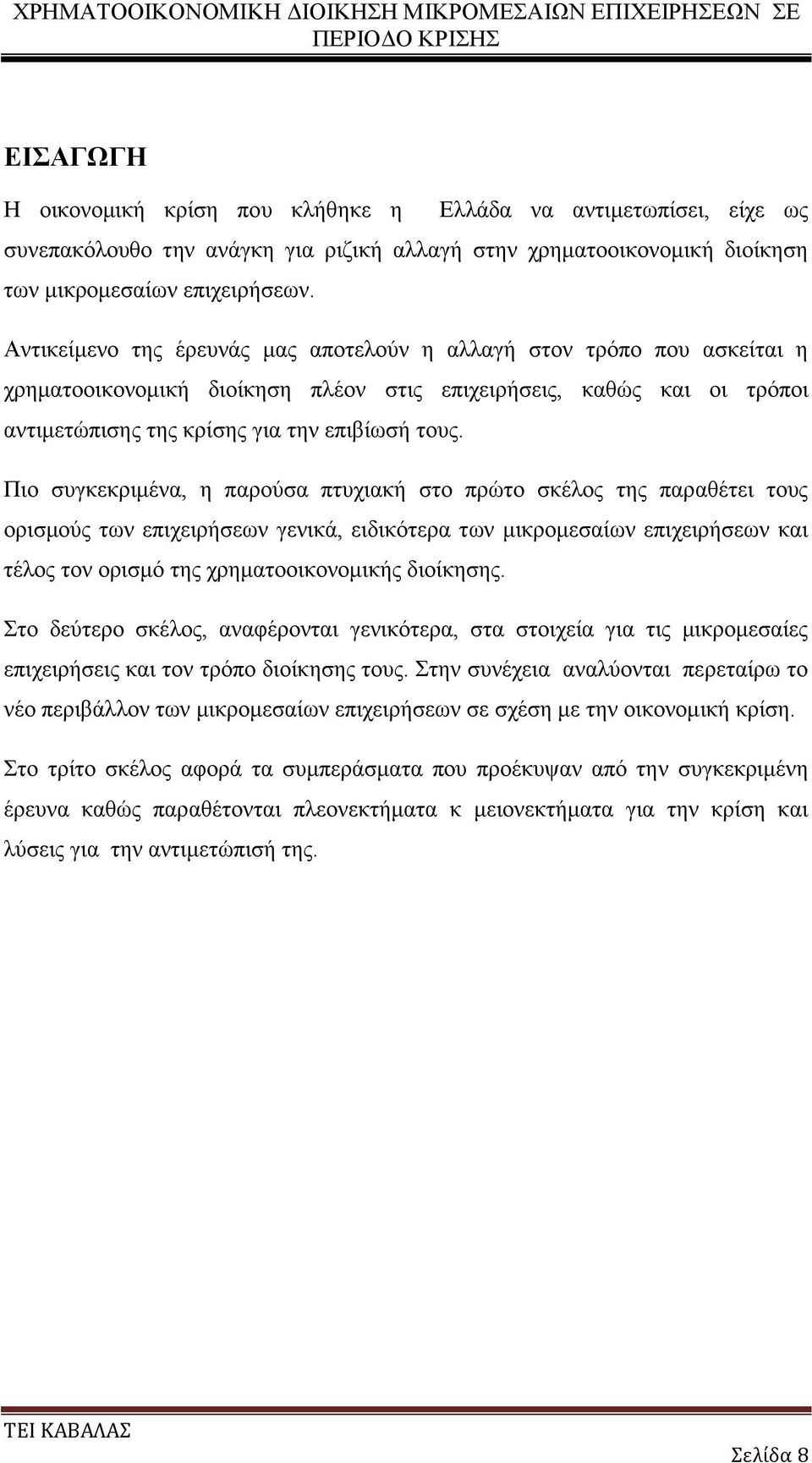 ΧΡΗΜΑΤΟΟΙΚΟΝΟΜΙΚΗ ΔΙΟΙΚΗΣΗ ΜΙΚΡΟΜΕΣΑΙΩΝ ΕΠΙΧΕΙΡΗΣΕΩΝ ΣΕ ΠΕΡΙΟΔΟ ΚΡΙΣΗΣ

ΕΙΣΑΓΩΓΗ

Η οικονομική κρίση που κλήθηκε η Ελλάδα να αντιμετωπίσει, είχε ως συνεπακόλουθο την ανάγκη για ριζική αλλαγή στην χρηματοοικονομική διοίκηση των μικρομεσαίων επιχειρήσεων.

Αντικείμενο της έρευνάς μας αποτελούν η αλλαγή στον τρόπο που ασκείται η χρηματοοικονομική διοίκηση πλέον στις επιχειρήσεις, καθώς και οι τρόποι αντιμετώπισης της κρίσης για την επιβίωσή τους.

Πιο συγκεκριμένα, η παρούσα πτυχιακή στο πρώτο σκέλος της παραθέτει τους ορισμούς των επιχειρήσεων γενικά, ειδικότερα των μικρομεσαίων επιχειρήσεων και τέλος τον ορισμό της χρηματοοικονομικής διοίκησης.

Στο δεύτερο σκέλος, αναφέρονται γενικότερα, στα στοιχεία για τις μικρομεσαίες επιχειρήσεις και τον τρόπο διοίκησης τους. Στην συνέχεια αναλύονται περεταίρω το νέο περιβάλλον των μικρομεσαίων επιχειρήσεων σε σχέση με την οικονομική κρίση.

Στο τρίτο σκέλος αφορά τα συμπεράσματα που προέκυψαν από την συγκεκριμένη έρευνα καθώς παραθέτονται πλεονεκτήματα κ μειονεκτήματα για την κρίση και λύσεις για την αντιμετώπισή της.

ΤΕΙ ΚΑΒΑΛΑΣ

Σελίδα 8